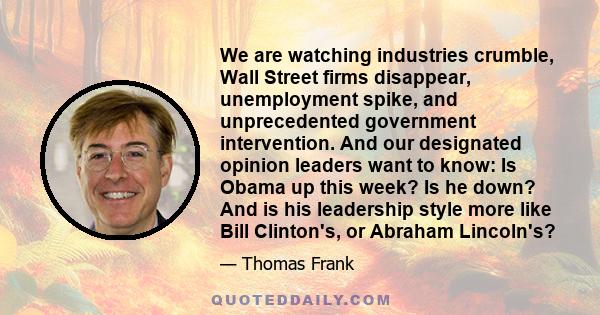 We are watching industries crumble, Wall Street firms disappear, unemployment spike, and unprecedented government intervention. And our designated opinion leaders want to know: Is Obama up this week? Is he down? And is his leadership style more like Bill Clinton's, or Abraham Lincoln's?

— Thomas Frank

QUOTEDDAILY.COM